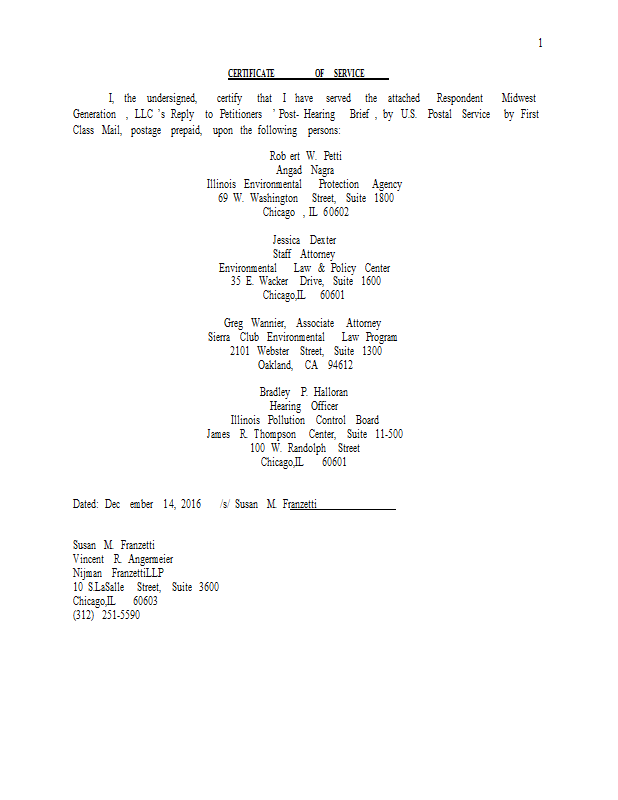 1

CERTIFICATE OF SERVICE

I, the undersigned, certify that I have served the attached Respondent Midwest Generation , LLC 's Reply to Petitioners ' Post- Hearing Brief , by U.S. Postal Service by First Class Mail, postage prepaid, upon the following persons:

Rob ert W. Petti
Angad Nagra
Illinois Environmental Protection Agency
69 W. Washington Street, Suite 1800
Chicago , IL 60602

Jessica Dexter
Staff Attorney
Environmental Law & Policy Center
35 E. Wacker Drive, Suite 1600
Chicago,IL 60601

Greg Wannier, Associate Attorney
Sierra Club Environmental Law Program
2101 Webster Street, Suite 1300
Oakland, CA 94612

Bradley P. Halloran
Hearing Officer
Illinois Pollution Control Board
James R. Thompson Center, Suite 11-500
100 W. Randolph Street
Chicago,IL 60601

Dated: Dec ember 14, 2016 /s/ Susan M. Franzetti

Susan M. Franzetti
Vincent R. Angermeier
Nijman FranzettiLLP
10 S.LaSalle Street, Suite 3600
Chicago,IL 60603
(312) 251-5590